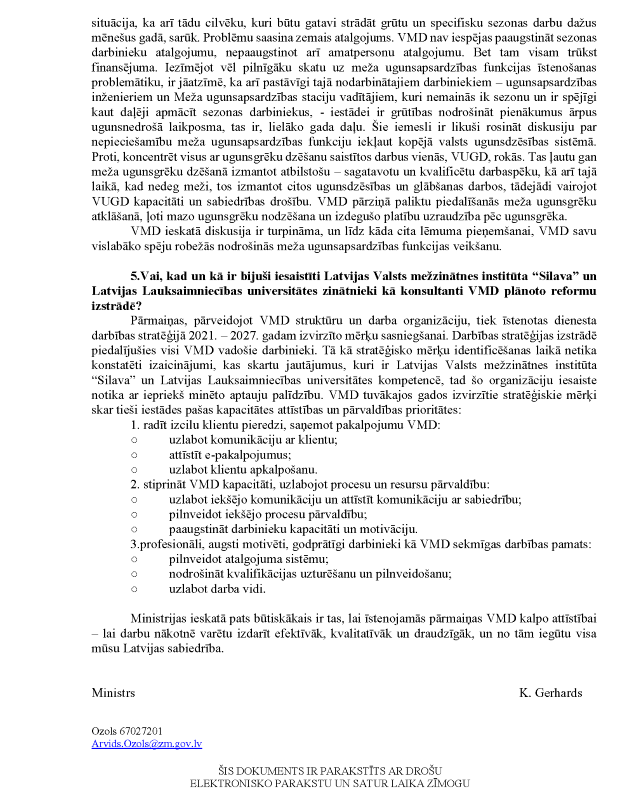 situācija, ka arī tādu cilvēku, kuri būtu gatavi strādāt grūtu un specifisku sezonas darbu dažus mēnešus gadā, sarūk. Problēmu saasina zemais atalgojums. VMD nav iespējas paaugstināt sezonas darbinieku atalgojumu, nepaaugstinot arī amatpersonu atalgojumu. Bet tam visam trūkst finansējuma. Iezīmējot vēl pilnīgāku skatu uz meža ugunsapsardzības funkcijas īstenošanas problemātiku, ir jāatzīmē, ka arī pastāvīgi tajā nodarbinātajiem darbiniekiem – ugunsapsardzības inženieriem un Meža ugunsapsardzības staciju vadītājiem, kuri nemainās ik sezonu un ir spējīgi kaut daļēji apmācīt sezonas darbiniekus, - iestādei ir grūtības nodrošināt pienākumus ārpus ugunsnedrošā laikposma, tas ir, lielāko gada daļu. Šie iemesli ir likuši rosināt diskusiju par nepieciešamību meža ugunsapsardzības funkciju iekļaut kopējā valsts ugunsdzēsības sistēmā. Proti, koncentrēt visus ar ugunsgrēku dzēšanu saistītos darbus vienās, VUGD, rokās. Tas ļautu gan meža ugunsgrēku dzēšanā izmantot atbilstošu – sagatavotu un kvalificētu darbaspēku, kā arī tajā laikā, kad nedeg meži, tos izmantot citos ugunsdzēsības un glābšanas darbos, tādejādi vairojot VUGD kapacitāti un sabiedrības drošību. VMD pārziņā paliktu piedalīšanās meža ugunsgrēku atklāšanā, ļoti mazo ugunsgrēku nodzēšana un izdegušo platību uzraudzība pēc ugunsgrēka.

VMD ieskatā diskusija ir turpināma, un līdz kāda cita lēmuma pieņemšanai, VMD savu vislabāko spēju robežās nodrošinās meža ugunsapsardzības funkcijas veikšanu.

5.Vai, kad un kā ir bijuši iesaistīti Latvijas Valsts mežzinātnes institūta “Silava” un Latvijas Lauksaimniecības universitātes zinātnieki kā konsultanti VMD plānoto reformu izstrādē?

Pārmaiņas, pārveidojot VMD struktūru un darba organizāciju, tiek īstenotas dienesta darbības stratēģijā 2021. – 2027. gadam izvirzīto mērķu sasniegšanai. Darbības stratēģijas izstrādē piedalījušies visi VMD vadošie darbinieki. Tā kā stratēģisko mērķu identificēšanas laikā netika konstatēti izaicinājumi, kas skartu jautājumus, kuri ir Latvijas Valsts mežzinātnes institūta “Silava” un Latvijas Lauksaimniecības universitātes kompetencē, tad šo organizāciju iesaiste notika ar iepriekš minēto aptauju palīdzību. VMD tuvākajos gados izvirzītie stratēģiskie mērķi skar tieši iestādes pašas kapacitātes attīstības un pārvaldības prioritātes:

1. radīt izcilu klientu pieredzi, saņemot pakalpojumu VMD:
○ uzlabot komunikāciju ar klientu;
○ attīstīt e-pakalpojumus;
○ uzlabot klientu apkalpošanu.
2. stiprināt VMD kapacitāti, uzlabojot procesu un resursu pārvaldību:
○ uzlabot iekšējo komunikāciju un attīstīt komunikāciju ar sabiedrību;
○ pilnveidot iekšējo procesu pārvaldību;
○ paaugstināt darbinieku kapacitāti un motivāciju.
3.profesionāli, augsti motivēti, godprātīgi darbinieki kā VMD sekmīgas darbības pamats:
○ pilnveidot atalgojuma sistēmu;
○ nodrošināt kvalifikācijas uzturēšanu un pilnveidošanu;
○ uzlabot darba vidi.

Ministrijas ieskatā pats būtiskākais ir tas, lai īstenojamās pārmaiņas VMD kalpo attīstībai – lai darbu nākotnē varētu izdarīt efektīvāk, kvalitatīvāk un draudzīgāk, un no tām iegūtu visa mūsu Latvijas sabiedrība.

Ministrs K. Gerhards

Ozols 67027201
Arvids.Ozols@zm.gov.lv

ŠIS DOKUMENTS IR PARAKSTĪTS AR DROŠU ELEKTRONISKO PARAKSTU UN SATUR LAIKA ZĪMOGU